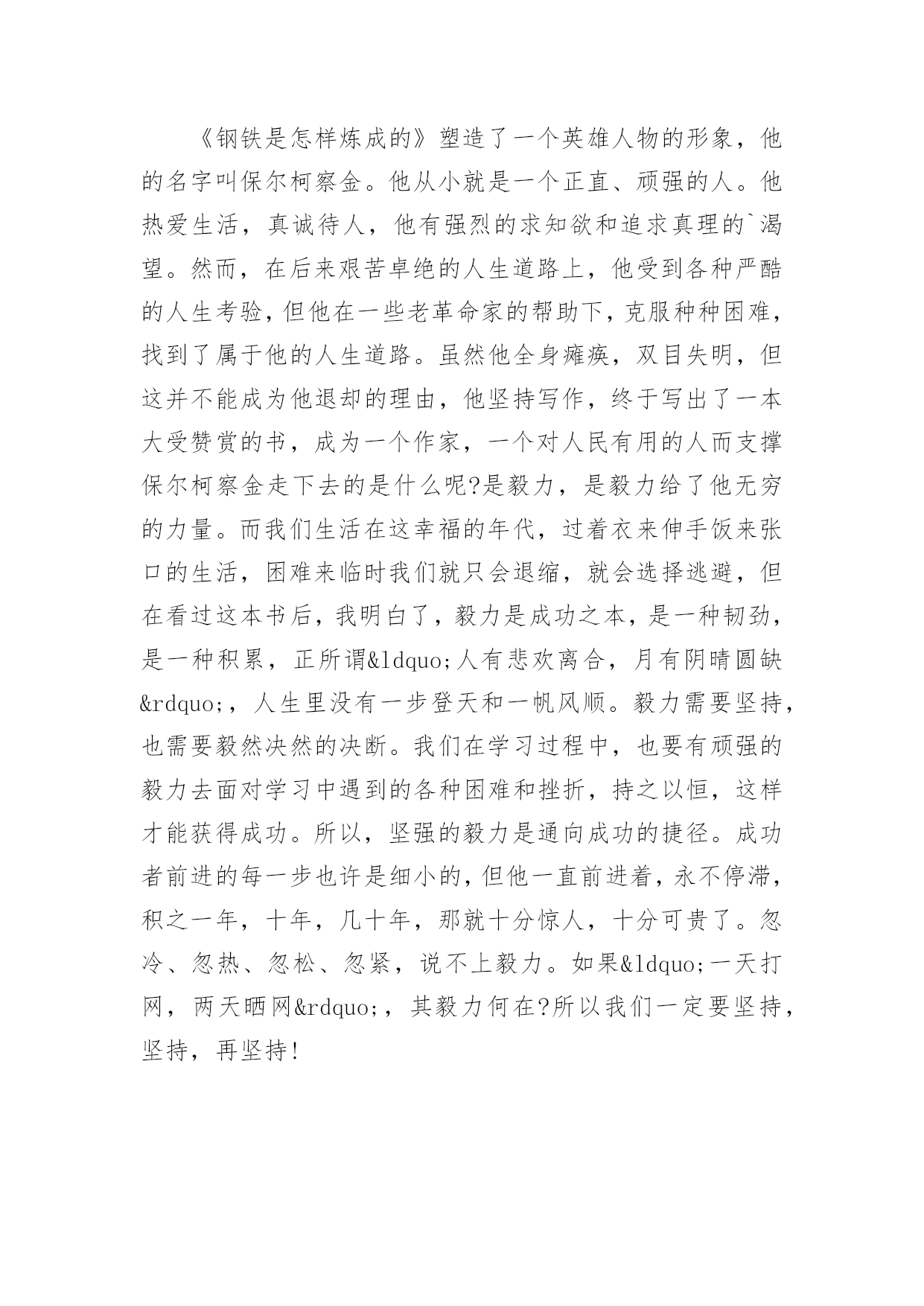 《钢铁是怎样炼成的》塑造了一个英雄人物的形象，他的名字叫保尔柯察金。他从小就是一个正直、顽强的人。他热爱生活，真诚待人，他有强烈的求知欲和追求真理的`渴望。然而，在后来艰苦卓绝的人生道路上，他受到各种严酷的人生考验，但他在一些老革命家的帮助下，克服种种困难，找到了属于他的人生道路。虽然他全身瘫痪，双目失明，但这并不能成为他退却的理由，他坚持写作，终于写出了一本大受赞赏的书，成为一个作家，一个对人民有用的人而支撑保尔柯察金走下去的是什么呢?是毅力，是毅力给了他无穷的力量。而我们生活在这幸福的年代，过着衣来伸手饭来张口的生活，困难来临时我们就只会退缩，就会选择逃避，但在看过这本书后，我明白了，毅力是成功之本，是一种韧劲，是一种积累，正所谓&ldquo;人有悲欢离合，月有阴晴圆缺&rdquo;，人生里没有一步登天和一帆风顺。毅力需要坚持，也需要毅然决然的决断。我们在学习过程中，也要有顽强的毅力去面对学习中遇到的各种困难和挫折，持之以恒，这样才能获得成功。所以，坚强的毅力是通向成功的捷径。成功者前进的每一步也许是细小的，但他一直前进着，永不停滞，积之一年，十年，几十年，那就十分惊人，十分可贵了。忽冷、忽热、忽松、忽紧，说不上毅力。如果&ldquo;一天打网，两天晒网&rdquo;，其毅力何在?所以我们一定要坚持，坚持，再坚持!